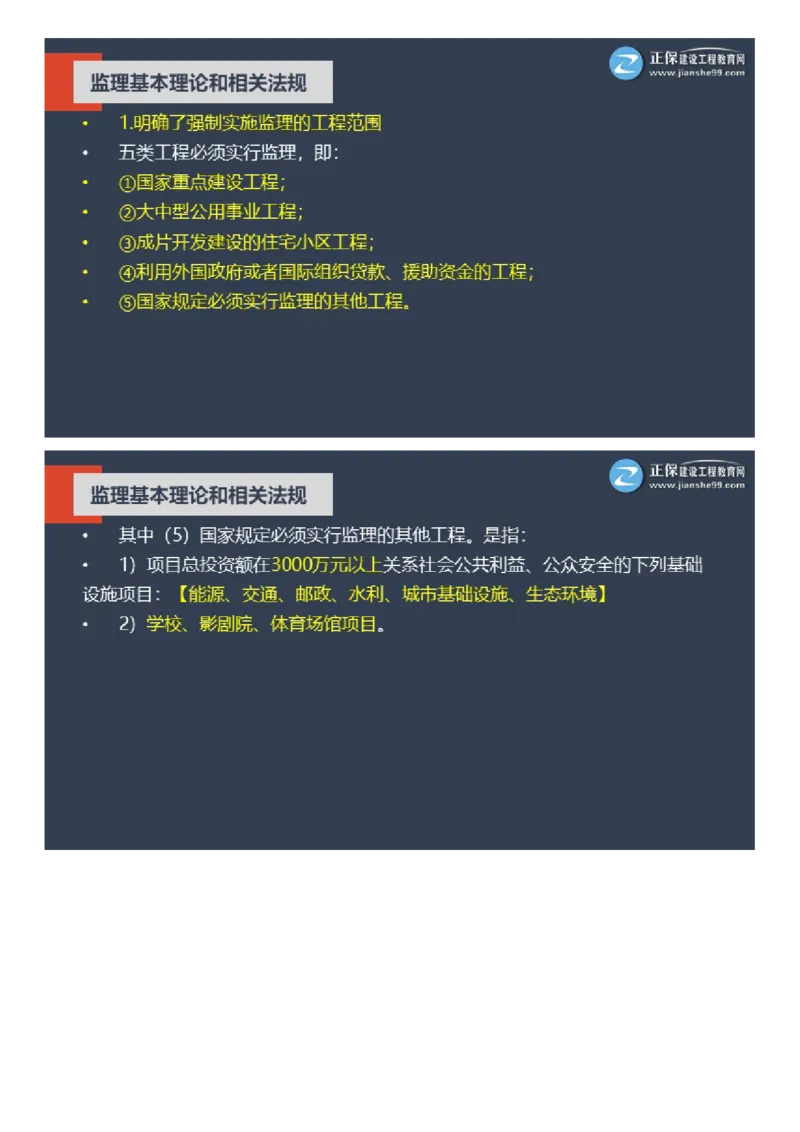 监理基本理论和相关法规

正保建设工程教育网
www.jianshe99.com

• 1.明确了强制实施监理的工程范围
• 五类工程必须实行监理，即：
• ①国家重点建设工程；
• ②大中型公用事业工程；
• ③成片开发建设的住宅小区工程；
• ④利用外国政府或者国际组织贷款、援助资金的工程；
• ⑤国家规定必须实行监理的其他工程。

监理基本理论和相关法规

正保建设工程教育网
www.jianshe99.com

• 其中（5）国家规定必须实行监理的其他工程。是指：
• 1）项目总投资额在3000万元以上关系社会公共利益、公众安全的下列基础设施项目：【能源、交通、邮政、水利、城市基础设施、生态环境】
• 2）学校、影剧院、体育场馆项目。